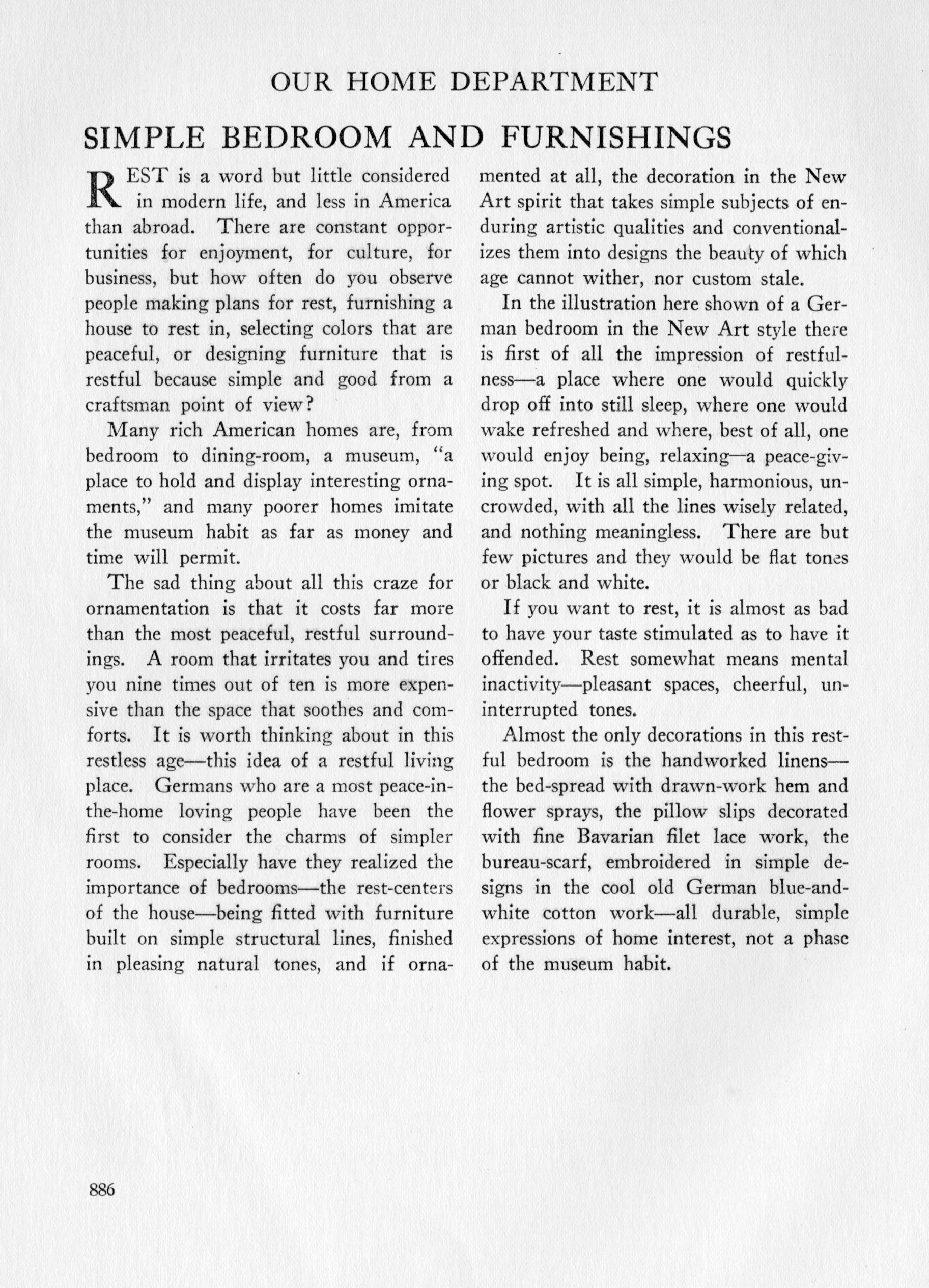 OUR HOME DEPARTMENT

SIMPLE BEDROOM AND FURNISHINGS

REST is a word but little considered in modern life, and less in America than abroad. There are constant opportunities for enjoyment, for culture, for business, but how often do you observe people making plans for rest, furnishing a house to rest in, selecting colors that are peaceful, or designing furniture that is restful because simple and good from a craftsman point of view?

Many rich American homes are, from bedroom to dining-room, a museum, "a place to hold and display interesting ornaments," and many poorer homes imitate the museum habit as far as money and time will permit.

The sad thing about all this craze for ornamentation is that it costs far more than the most peaceful, restful surroundings. A room that irritates you and tires you nine times out of ten is more expensive than the space that soothes and comforts. It is worth thinking about in this restless age—this idea of a restful living place. Germans who are a most peace-in-the-home loving people have been the first to consider the charms of simpler rooms. Especially have they realized the importance of bedrooms—the rest-centers of the house—being fitted with furniture built on simple structural lines, finished in pleasing natural tones, and if ornamented at all, the decoration in the New Art spirit that takes simple subjects of enduring artistic qualities and conventionalizes them into designs the beauty of which age cannot wither, nor custom stale.

In the illustration here shown of a German bedroom in the New Art style there is first of all the impression of restfulness—a place where one would quickly drop off into still sleep, where one would wake refreshed and where, best of all, one would enjoy being, relaxing—a peace-giving spot. It is all simple, harmonious, uncrowded, with all the lines wisely related, and nothing meaningless. There are but few pictures and they would be flat tones or black and white.

If you want to rest, it is almost as bad to have your taste stimulated as to have it offended. Rest somewhat means mental inactivity—pleasant spaces, cheerful, uninterrupted tones.

Almost the only decorations in this restful bedroom is the handworked linens—the bed-spread with drawn-work hem and flower sprays, the pillow slips decorated with fine Bavarian filet lace work, the bureau-scarf, embroidered in simple designs in the cool old German blue-and-white cotton work—all durable, simple expressions of home interest, not a phase of the museum habit.

886